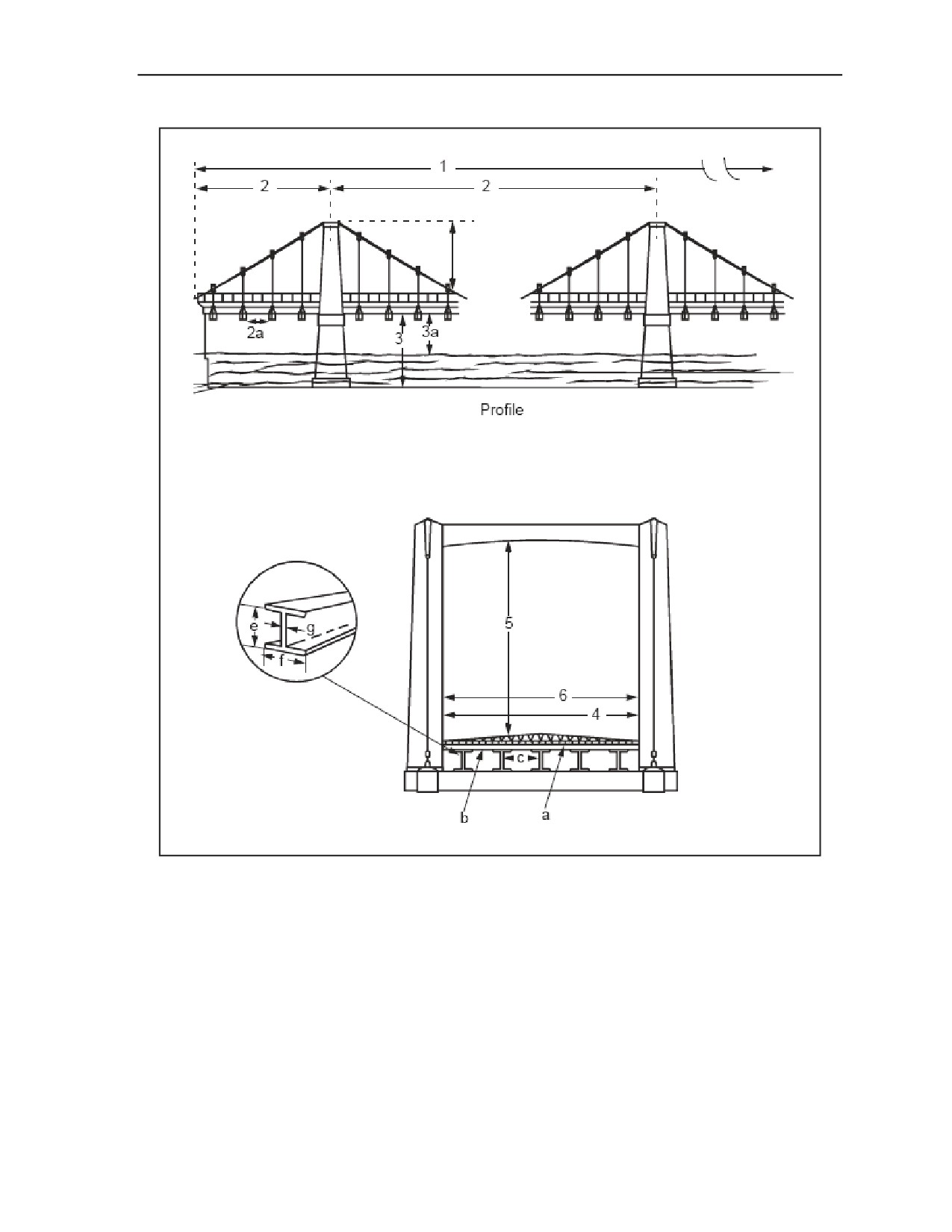 1
2
2
2a
3
3a
Profile
e
g
f
5
6
4
c
b
a